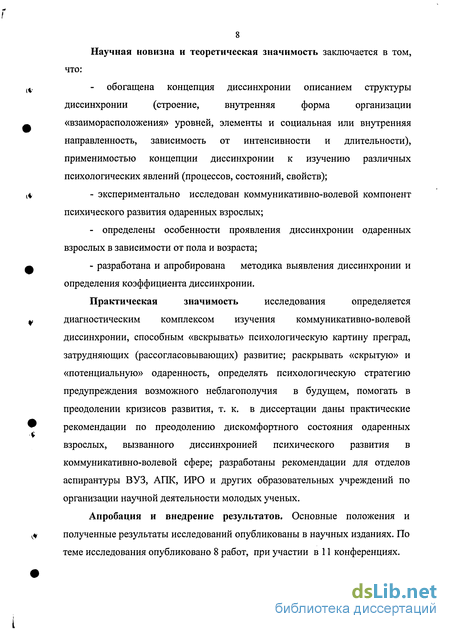 8

Научная новизна и теоретическая значимость заключается в том, что:

- обогащена концепция диссинхронии описанием структуры диссинхронии (строение, внутренняя форма организации «взаиморасположения» уровней, элементы и социальная или внутренняя направленность, зависимость от интенсивности и длительности), применимостью концепции диссинхронии к изучению различных психологических явлений (процессов, состояний, свойств);

- экспериментально исследован коммуникативно-волевой компонент психического развития одаренных взрослых;

- определены особенности проявления диссинхронии одаренных взрослых в зависимости от пола и возраста;

- разработана и апробирована методика выявления диссинхронии и определения коэффициента диссинхронии.

Практическая значимость исследования определяется диагностическим комплексом изучения коммуникативно-волевой диссинхронии, способным «вскрывать» психологическую картину преград, затрудняющих (рассогласовывающих) развитие; раскрывать «скрытую» и «потенциальную» одаренность, определять психологическую стратегию предупреждения возможного неблагополучия в будущем, помогать в преодолении кризисов развития, т. к. в диссертации даны практические рекомендации по преодолению дискомфортного состояния одаренных взрослых, вызванного диссинхронией психического развития в коммуникативно-волевой сфере; разработаны рекомендации для отделов аспирантуры ВУЗ, АПК, ИРО и других образовательных учреждений по организации научной деятельности молодых ученых.

Апробация и внедрение результатов. Основные положения и полученные результаты исследований опубликованы в научных изданиях. По теме исследования опубликовано 8 работ, при участии в 11 конференциях.

dsLib.net
библиотека диссертаций